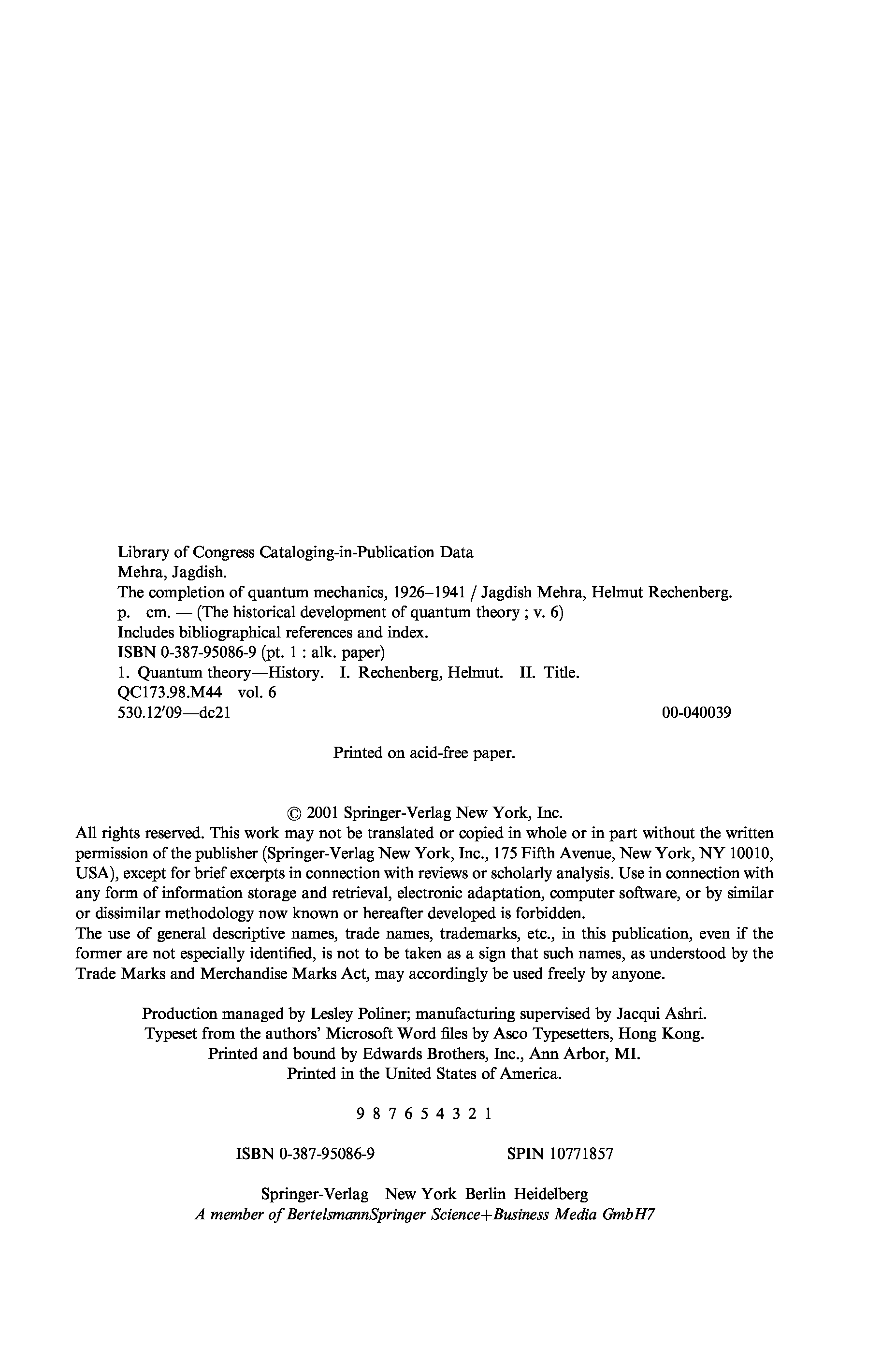 Library of Congress Cataloging-in-Publication Data
Mehra, Jagdish.
The completion of quantum mechanics, 1926–1941 / Jagdish Mehra, Helmut Rechenberg.
p. cm. — (The historical development of quantum theory ; v. 6)
Includes bibliographical references and index.
ISBN 0-387-95086-9 (pt. 1 : alk. paper)
1. Quantum theory—History. I. Rechenberg, Helmut. II. Title.
QC173.98.M44 vol. 6
530.12′09—dc21 00-040039

Printed on acid-free paper.

© 2001 Springer-Verlag New York, Inc.
All rights reserved. This work may not be translated or copied in whole or in part without the written permission of the publisher (Springer-Verlag New York, Inc., 175 Fifth Avenue, New York, NY 10010, USA), except for brief excerpts in connection with reviews or scholarly analysis. Use in connection with any form of information storage and retrieval, electronic adaptation, computer software, or by similar or dissimilar methodology now known or hereafter developed is forbidden.
The use of general descriptive names, trade names, trademarks, etc., in this publication, even if the former are not especially identified, is not to be taken as a sign that such names, as understood by the Trade Marks and Merchandise Marks Act, may accordingly be used freely by anyone.

Production managed by Lesley Poliner; manufacturing supervised by Jacqui Ashri.
Typeset from the authors' Microsoft Word files by Asco Typesetters, Hong Kong.
Printed and bound by Edwards Brothers, Inc., Ann Arbor, MI.
Printed in the United States of America.

9 8 7 6 5 4 3 2 1

ISBN 0-387-95086-9 SPIN 10771857

Springer-Verlag New York Berlin Heidelberg
A member of BertelsmannSpringer Science+Business Media GmbH7